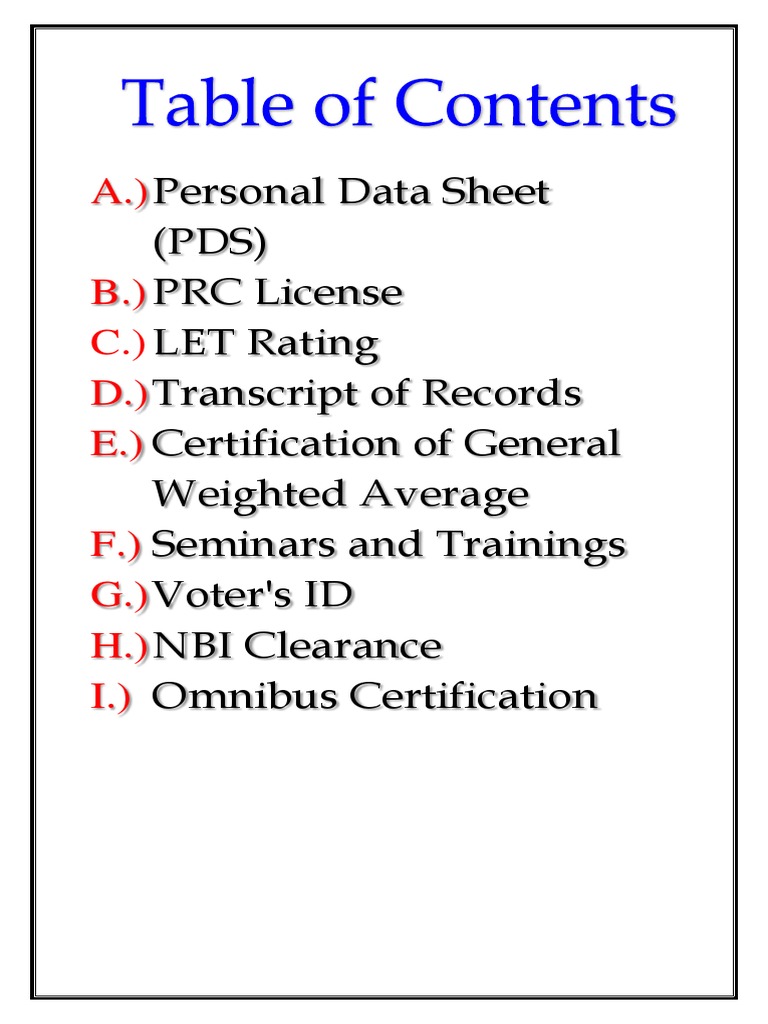 Table of Contents

A.) Personal Data Sheet (PDS)
B.) PRC License
C.) LET Rating
D.) Transcript of Records
E.) Certification of General Weighted Average
F.) Seminars and Trainings
G.) Voter's ID
H.) NBI Clearance
I.) Omnibus Certification